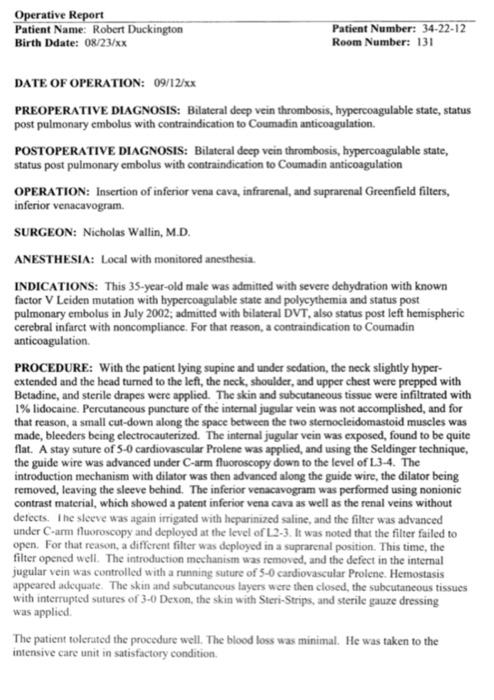 Operative Report

Patient Name: Robert Duckington
Birth Ddate: 08/23/xx

Patient Number: 34-22-12
Room Number: 131

DATE OF OPERATION: 09/12/xx

PREOPERATIVE DIAGNOSIS: Bilateral deep vein thrombosis, hypercoagulable state, status post pulmonary embolus with contraindication to Coumadin anticoagulation.

POSTOPERATIVE DIAGNOSIS: Bilateral deep vein thrombosis, hypercoagulable state, status post pulmonary embolus with contraindication to Coumadin anticoagulation

OPERATION: Insertion of inferior vena cava, infrarenal, and suprarenal Greenfield filters, inferior venacavogram.

SURGEON: Nicholas Wallin, M.D.

ANESTHESIA: Local with monitored anesthesia.

INDICATIONS: This 35-year-old male was admitted with severe dehydration with known factor V Leiden mutation with hypercoagulable state and polycythemia and status post pulmonary embolus in July 2002; admitted with bilateral DVT, also status post left hemispheric cerebral infarct with noncompliance. For that reason, a contraindication to Coumadin anticoagulation.

PROCEDURE: With the patient lying supine and under sedation, the neck slightly hyperextended and the head turned to the left, the neck, shoulder, and upper chest were prepped with Betadine, and sterile drapes were applied. The skin and subcutaneous tissue were infiltrated with 1% lidocaine. Percutaneous puncture of the internal jugular vein was not accomplished, and for that reason, a small cut-down along the space between the two sternocleidomastoid muscles was made, bleeders being electrocauterized. The internal jugular vein was exposed, found to be quite flat. A stay suture of 5-0 cardiovascular Prolene was applied, and using the Seldinger technique, the guide wire was advanced under C-arm fluoroscopy down to the level of L3-4. The introduction mechanism with dilator was then advanced along the guide wire, the dilator being removed, leaving the sleeve behind. The inferior venacavogram was performed using nonionic contrast material, which showed a patent inferior vena cava as well as the renal veins without defects. The sleeve was again irrigated with heparinized saline, and the filter was advanced under C-arm fluoroscopy and deployed at the level of L2-3. It was noted that the filter failed to open. For that reason, a different filter was deployed in a suprarenal position. This time, the filter opened well. The introduction mechanism was removed, and the defect in the internal jugular vein was controlled with a running suture of 5-0 cardiovascular Prolene. Hemostasis appeared adequate. The skin and subcutaneous layers were then closed, the subcutaneous tissues with interrupted sutures of 3-0 Dexon, the skin with Steri-Strips, and sterile gauze dressing was applied.

The patient tolerated the procedure well. The blood loss was minimal. He was taken to the intensive care unit in satisfactory condition.